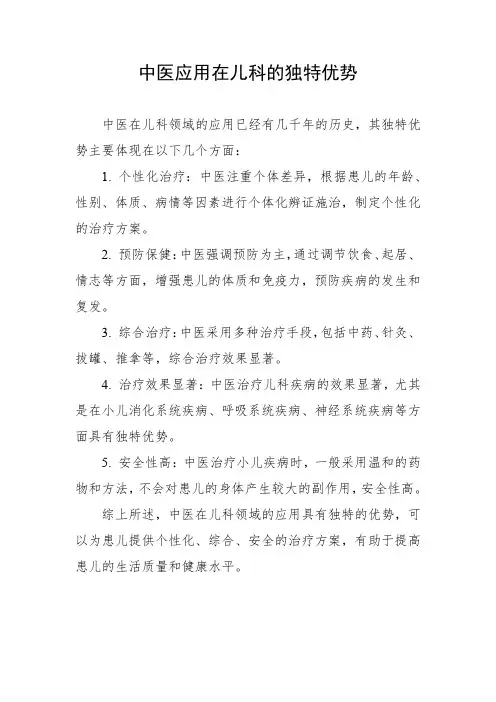 中医应用在儿科的独特优势

中医在儿科领域的应用已经有几千年的历史，其独特优势主要体现在以下几个方面：

1. 个性化治疗：中医注重个体差异，根据患儿的年龄、性别、体质、病情等因素进行个体化辨证施治，制定个性化的治疗方案。

2. 预防保健：中医强调预防为主，通过调节饮食、起居、情志等方面，增强患儿的体质和免疫力，预防疾病的发生和复发。

3. 综合治疗：中医采用多种治疗手段，包括中药、针灸、拔罐、推拿等，综合治疗效果显著。

4. 治疗效果显著：中医治疗儿科疾病的效果显著，尤其是在小儿消化系统疾病、呼吸系统疾病、神经系统疾病等方面具有独特优势。

5. 安全性高：中医治疗小儿疾病时，一般采用温和的药物和方法，不会对患儿的身体产生较大的副作用，安全性高。

综上所述，中医在儿科领域的应用具有独特的优势，可以为患儿提供个性化、综合、安全的治疗方案，有助于提高患儿的生活质量和健康水平。